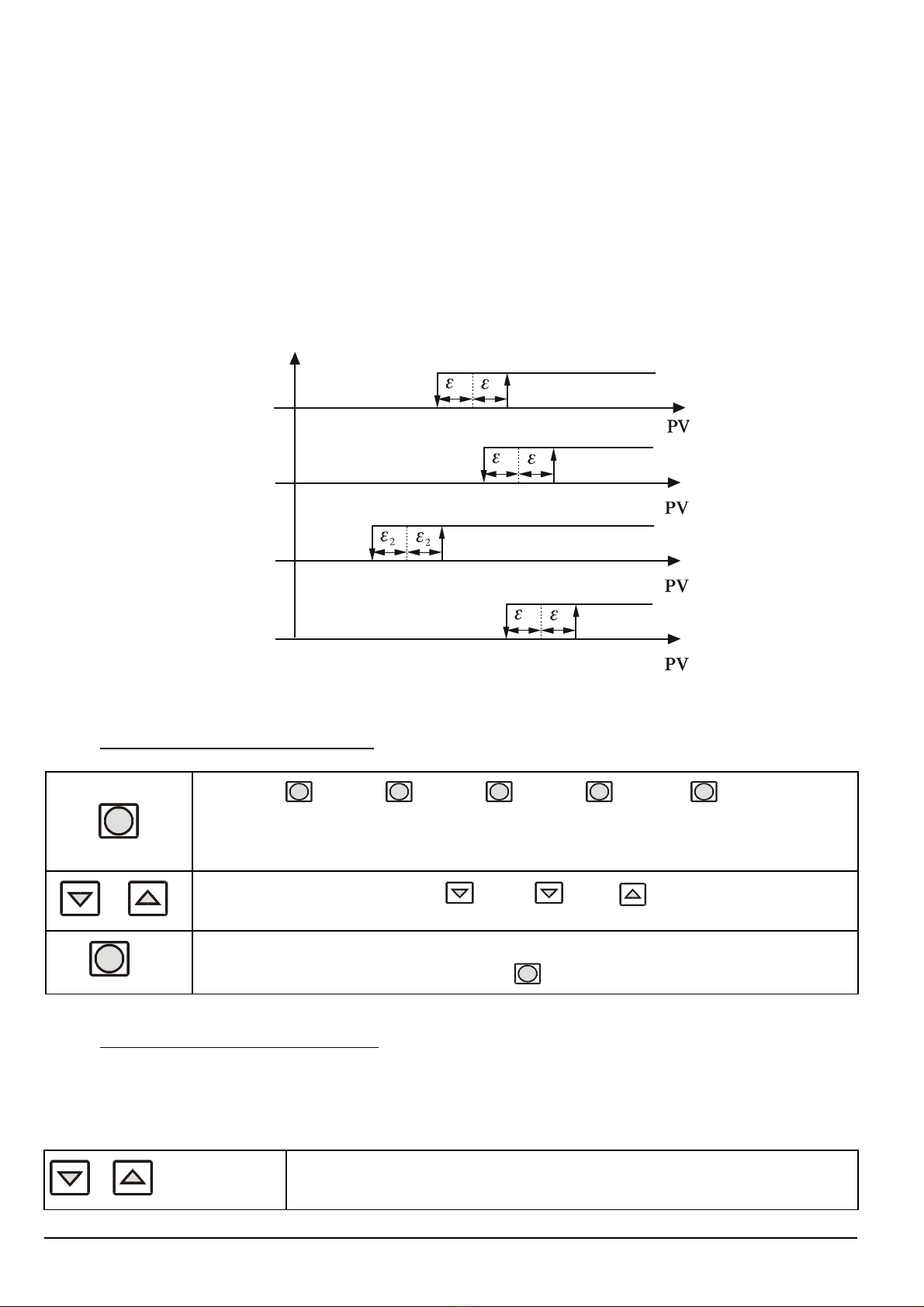 $\varepsilon$ $\varepsilon$

PV

$\varepsilon$ $\varepsilon$

PV

$\varepsilon_2$ $\varepsilon_2$

PV

$\varepsilon$ $\varepsilon$

PV